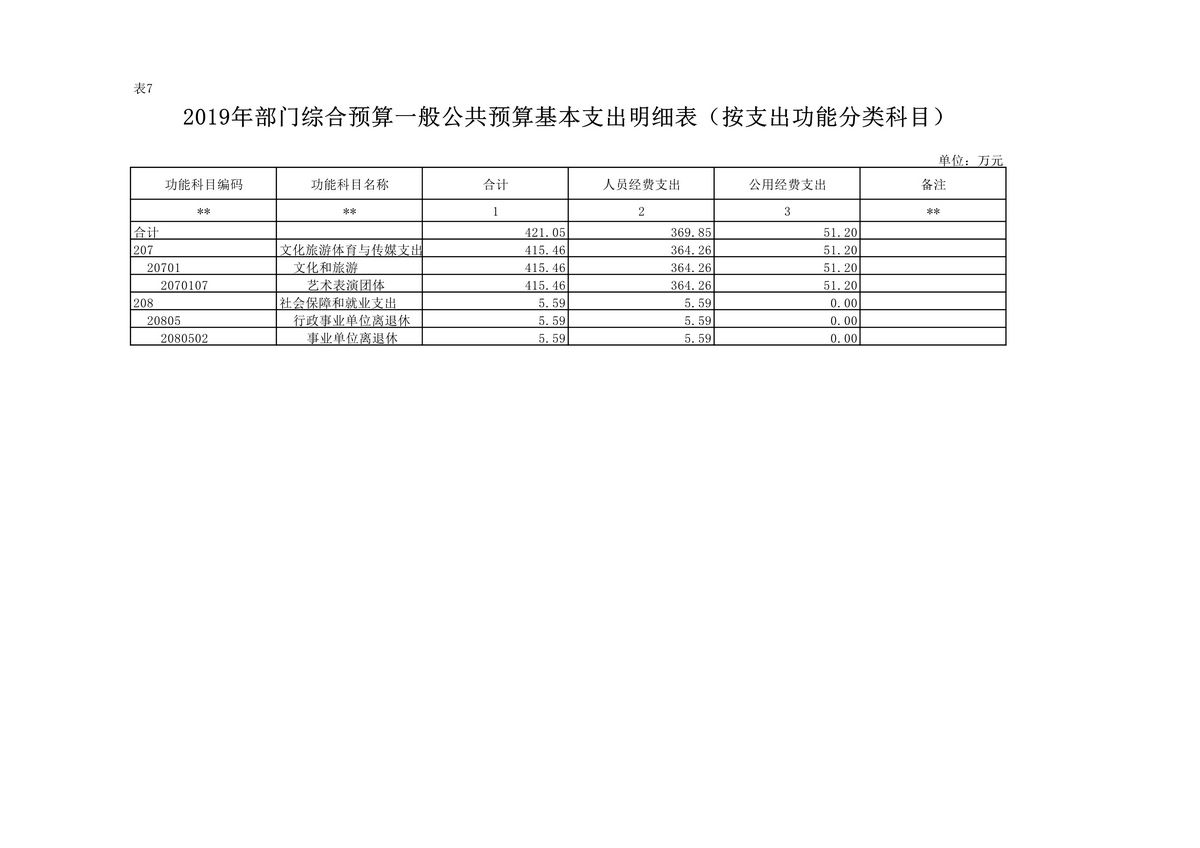 表7

2019年部门综合预算一般公共预算基本支出明细表（按支出功能分类科目）

单位：万元

| 功能科目编码 | 功能科目名称 | 合计 | 人员经费支出 | 公用经费支出 | 备注 |
|---|---|---|---|---|---|
| ** | ** | 1 | 2 | 3 | ** |
| 合计 | | 421.05 | 369.85 | 51.20 | |
| 207 | 文化旅游体育与传媒支出 | 415.46 | 364.26 | 51.20 | |
| 20701 | 文化和旅游 | 415.46 | 364.26 | 51.20 | |
| 2070107 | 艺术表演团体 | 415.46 | 364.26 | 51.20 | |
| 208 | 社会保障和就业支出 | 5.59 | 5.59 | 0.00 | |
| 20805 | 行政事业单位离退休 | 5.59 | 5.59 | 0.00 | |
| 2080502 | 事业单位离退休 | 5.59 | 5.59 | 0.00 | |